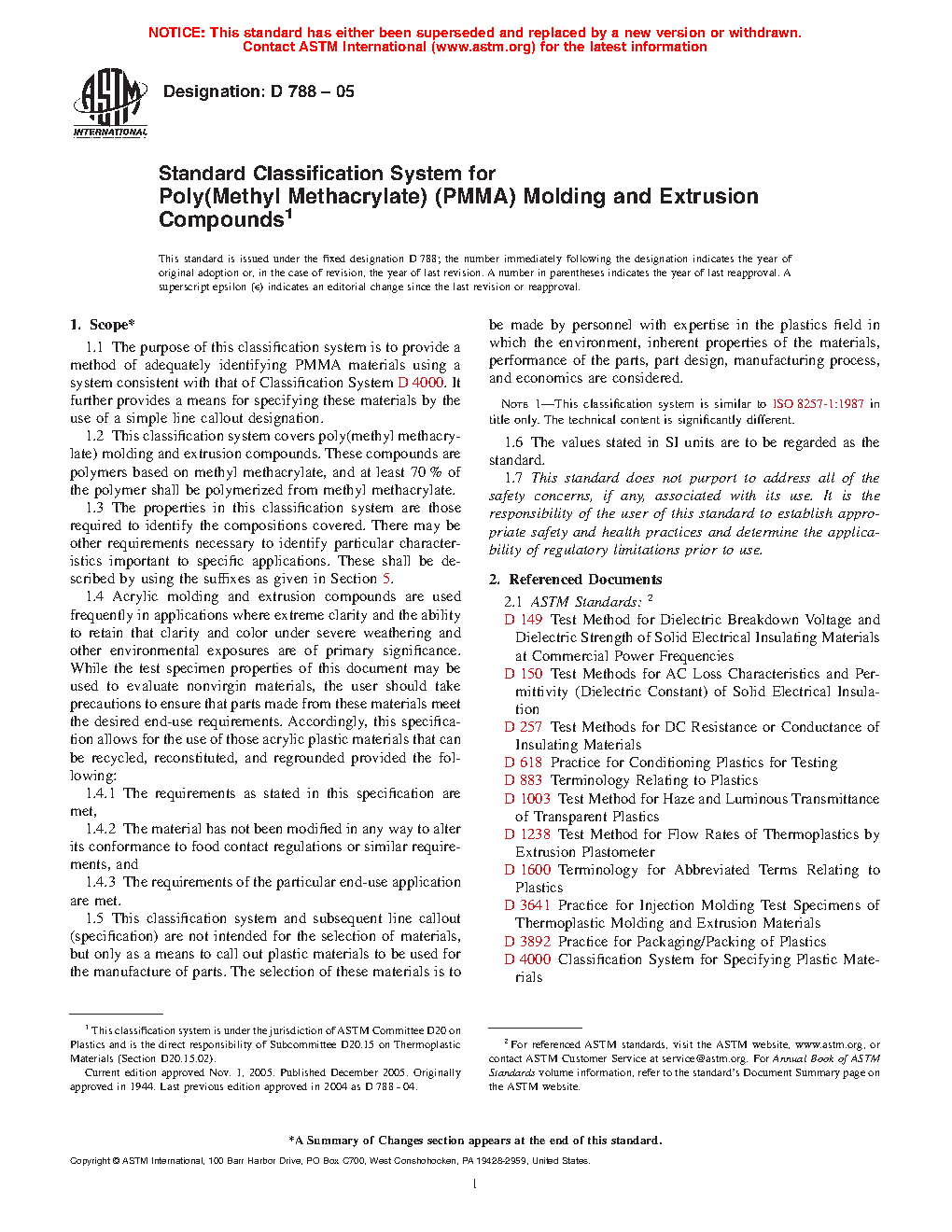 NOTICE: This standard has either been superseded and replaced by a new version or withdrawn. Contact ASTM International (www.astm.org) for the latest information

ASTM INTERNATIONAL

Designation: D 788 – 05

Standard Classification System for Poly(Methyl Methacrylate) (PMMA) Molding and Extrusion Compounds$^1$

This standard is issued under the fixed designation D 788; the number immediately following the designation indicates the year of original adoption or, in the case of revision, the year of last revision. A number in parentheses indicates the year of last reapproval. A superscript epsilon (ε) indicates an editorial change since the last revision or reapproval.

1. Scope*

1.1 The purpose of this classification system is to provide a method of adequately identifying PMMA materials using a system consistent with that of Classification System D 4000. It further provides a means for specifying these materials by the use of a simple line callout designation.

1.2 This classification system covers poly(methyl methacrylate) molding and extrusion compounds. These compounds are polymers based on methyl methacrylate, and at least 70 % of the polymer shall be polymerized from methyl methacrylate.

1.3 The properties in this classification system are those required to identify the compositions covered. There may be other requirements necessary to identify particular characteristics important to specific applications. These shall be described by using the suffixes as given in Section 5.

1.4 Acrylic molding and extrusion compounds are used frequently in applications where extreme clarity and the ability to retain that clarity and color under severe weathering and other environmental exposures are of primary significance. While the test specimen properties of this document may be used to evaluate nonvirgin materials, the user should take precautions to ensure that parts made from these materials meet the desired end-use requirements. Accordingly, this specification allows for the use of those acrylic plastic materials that can be recycled, reconstituted, and regrounded provided the following:

1.4.1 The requirements as stated in this specification are met,

1.4.2 The material has not been modified in any way to alter its conformance to food contact regulations or similar requirements, and

1.4.3 The requirements of the particular end-use application are met.

1.5 This classification system and subsequent line callout (specification) are not intended for the selection of materials, but only as a means to call out plastic materials to be used for the manufacture of parts. The selection of these materials is to be made by personnel with expertise in the plastics field in which the environment, inherent properties of the materials, performance of the parts, part design, manufacturing process, and economics are considered.

NOTE 1—This classification system is similar to ISO 8257-1:1987 in title only. The technical content is significantly different.

1.6 The values stated in SI units are to be regarded as the standard.

1.7 This standard does not purport to address all of the safety concerns, if any, associated with its use. It is the responsibility of the user of this standard to establish appropriate safety and health practices and determine the applicability of regulatory limitations prior to use.

2. Referenced Documents

2.1 ASTM Standards: $^2$

D 149 Test Method for Dielectric Breakdown Voltage and Dielectric Strength of Solid Electrical Insulating Materials at Commercial Power Frequencies

D 150 Test Methods for AC Loss Characteristics and Permittivity (Dielectric Constant) of Solid Electrical Insulation

D 257 Test Methods for DC Resistance or Conductance of Insulating Materials

D 618 Practice for Conditioning Plastics for Testing

D 883 Terminology Relating to Plastics

D 1003 Test Method for Haze and Luminous Transmittance of Transparent Plastics

D 1238 Test Method for Flow Rates of Thermoplastics by Extrusion Plastometer

D 1600 Terminology for Abbreviated Terms Relating to Plastics

D 3641 Practice for Injection Molding Test Specimens of Thermoplastic Molding and Extrusion Materials

D 3892 Practice for Packaging/Packing of Plastics

D 4000 Classification System for Specifying Plastic Materials

$^1$ This classification system is under the jurisdiction of ASTM Committee D20 on Plastics and is the direct responsibility of Subcommittee D20.15 on Thermoplastic Materials (Section D20.15.02).

Current edition approved Nov. 1, 2005. Published December 2005. Originally approved in 1944. Last previous edition approved in 2004 as D 788 - 04.

$^2$ For referenced ASTM standards, visit the ASTM website, www.astm.org, or contact ASTM Customer Service at service@astm.org. For Annual Book of ASTM Standards volume information, refer to the standard's Document Summary page on the ASTM website.

*A Summary of Changes section appears at the end of this standard.

Copyright © ASTM International, 100 Barr Harbor Drive, PO Box C700, West Conshohocken, PA 19428-2959, United States.

1